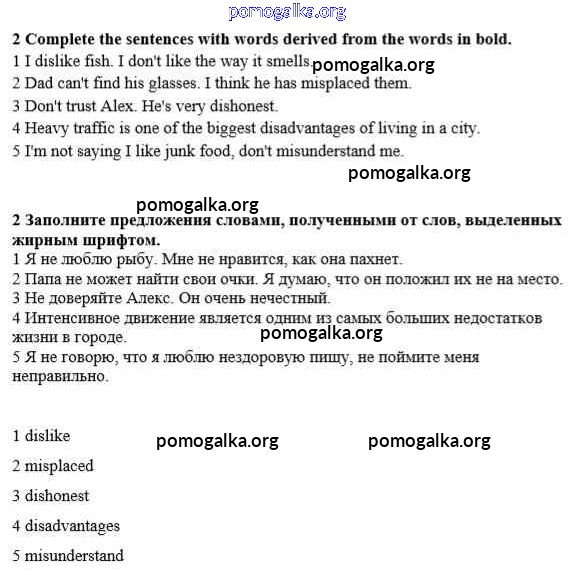 pomogalka.org

2 Complete the sentences with words derived from the words in bold.
1 I dislike fish. I don't like the way it smells. pomogalka.org
2 Dad can't find his glasses. I think he has misplaced them.
3 Don't trust Alex. He's very dishonest.
4 Heavy traffic is one of the biggest disadvantages of living in a city.
5 I'm not saying I like junk food, don't misunderstand me.

pomogalka.org

pomogalka.org

2 Заполните предложения словами, полученными от слов, выделенных жирным шрифтом.
1 Я не люблю рыбу. Мне не нравится, как она пахнет.
2 Папа не может найти свои очки. Я думаю, что он положил их не на место.
3 Не доверяйте Алекс. Он очень нечестный.
4 Интенсивное движение является одним из самых больших недостатков жизни в городе.
pomogalka.org
5 Я не говорю, что я люблю нездоровую пищу, не поймите меня неправильно.

1 dislike pomogalka.org pomogalka.org
2 misplaced
3 dishonest
4 disadvantages
5 misunderstand